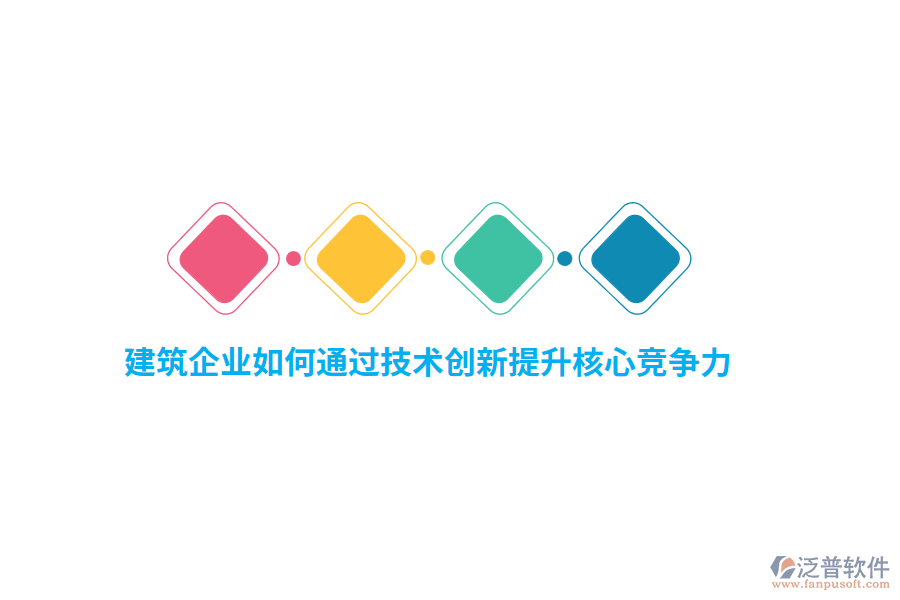 建筑企业如何通过技术创新提升核心竞争力

泛普软件
www.fanpusoft.com